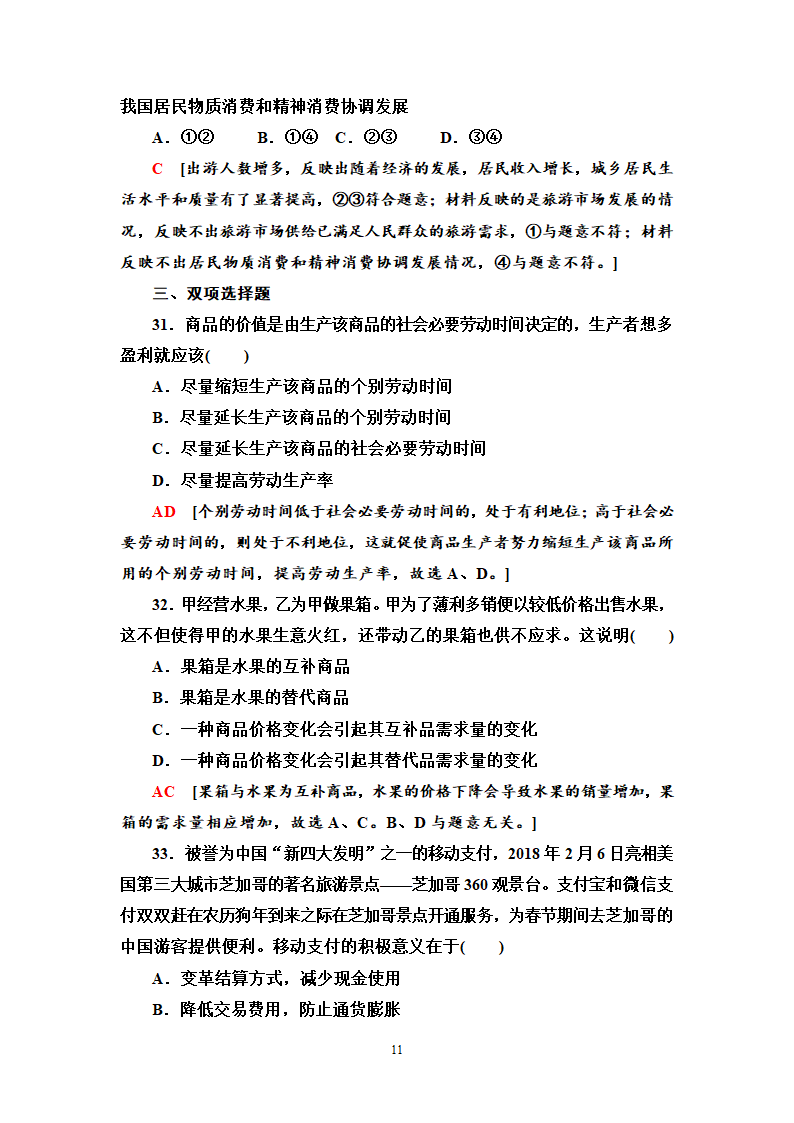 我国居民物质消费和精神消费协调发展

A．①②　　B．①④　C．②③　　D．③④

C　[出游人数增多，反映出随着经济的发展，居民收入增长，城乡居民生活水平和质量有了显著提高，②③符合题意；材料反映的是旅游市场发展的情况，反映不出旅游市场供给已满足人民群众的旅游需求，①与题意不符；材料反映不出居民物质消费和精神消费协调发展情况，④与题意不符。]

三、双项选择题

31．商品的价值是由生产该商品的社会必要劳动时间决定的，生产者想多盈利就应该(　　)

A．尽量缩短生产该商品的个别劳动时间

B．尽量延长生产该商品的个别劳动时间

C．尽量延长生产该商品的社会必要劳动时间

D．尽量提高劳动生产率

AD　[个别劳动时间低于社会必要劳动时间的，处于有利地位；高于社会必要劳动时间的，则处于不利地位，这就促使商品生产者努力缩短生产该商品所用的个别劳动时间，提高劳动生产率，故选A、D。]

32．甲经营水果，乙为甲做果箱。甲为了薄利多销便以较低价格出售水果，这不但使得甲的水果生意火红，还带动乙的果箱也供不应求。这说明(　　)

A．果箱是水果的互补商品

B．果箱是水果的替代商品

C．一种商品价格变化会引起其互补品需求量的变化

D．一种商品价格变化会引起其替代品需求量的变化

AC　[果箱与水果为互补商品，水果的价格下降会导致水果的销量增加，果箱的需求量相应增加，故选A、C。B、D与题意无关。]

33．被誉为中国“新四大发明”之一的移动支付，2018年2月6日亮相美国第三大城市芝加哥的著名旅游景点——芝加哥360观景台。支付宝和微信支付双双赶在农历狗年到来之际在芝加哥景点开通服务，为春节期间去芝加哥的中国游客提供便利。移动支付的积极意义在于(　　)

A．变革结算方式，减少现金使用

B．降低交易费用，防止通货膨胀

11